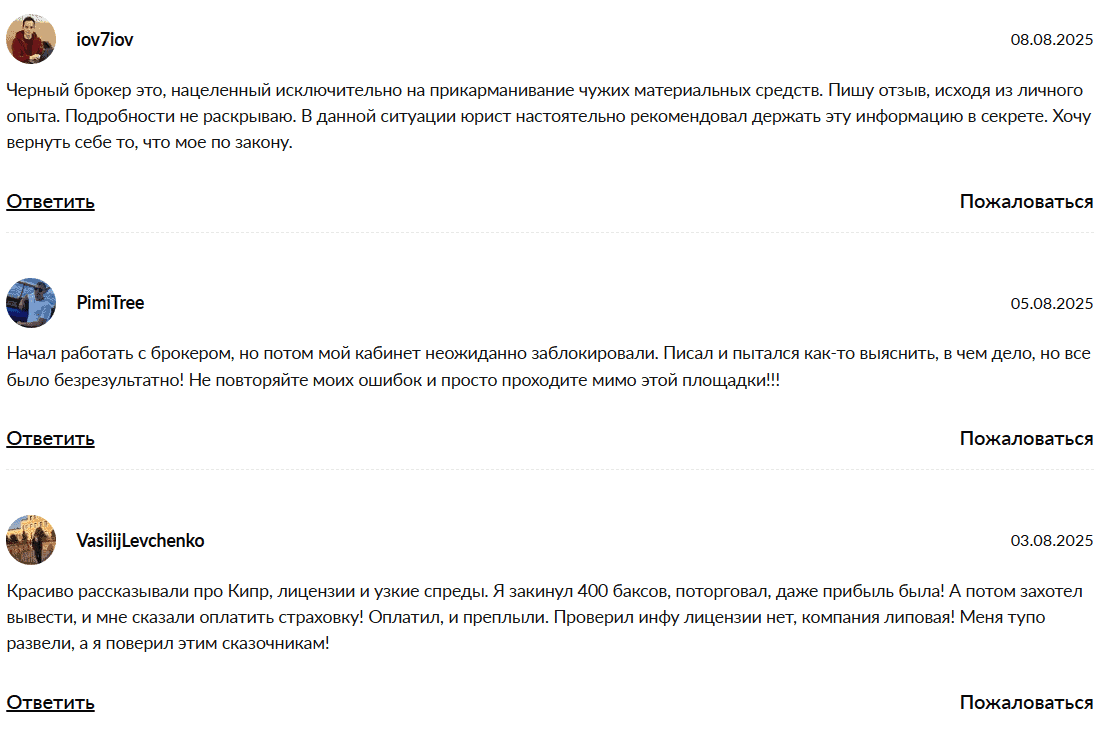 iov7iov

08.08.2025

Черный брокер это, нацеленный исключительно на прикарманивание чужих материальных средств. Пишу отзыв, исходя из личного опыта. Подробности не раскрываю. В данной ситуации юрист настоятельно рекомендовал держать эту информацию в секрете. Хочу вернуть себе то, что мое по закону.

Ответить

Пожаловаться

PimiTree

05.08.2025

Начал работать с брокером, но потом мой кабинет неожиданно заблокировали. Писал и пытался как-то выяснить, в чем дело, но все было безрезультатно! Не повторяйте моих ошибок и просто проходите мимо этой площадки!!!

Ответить

Пожаловаться

VasilijLevchenko

03.08.2025

Красиво рассказывали про Кипр, лицензии и узкие спреды. Я закинул 400 баксов, поторговал, даже прибыль была! А потом захотел вывести, и мне сказали оплатить страховку! Оплатил, и преплыли. Проверил инфу лицензии нет, компания липовая! Меня тупо развели, а я поверил этим сказочникам!

Ответить

Пожаловаться